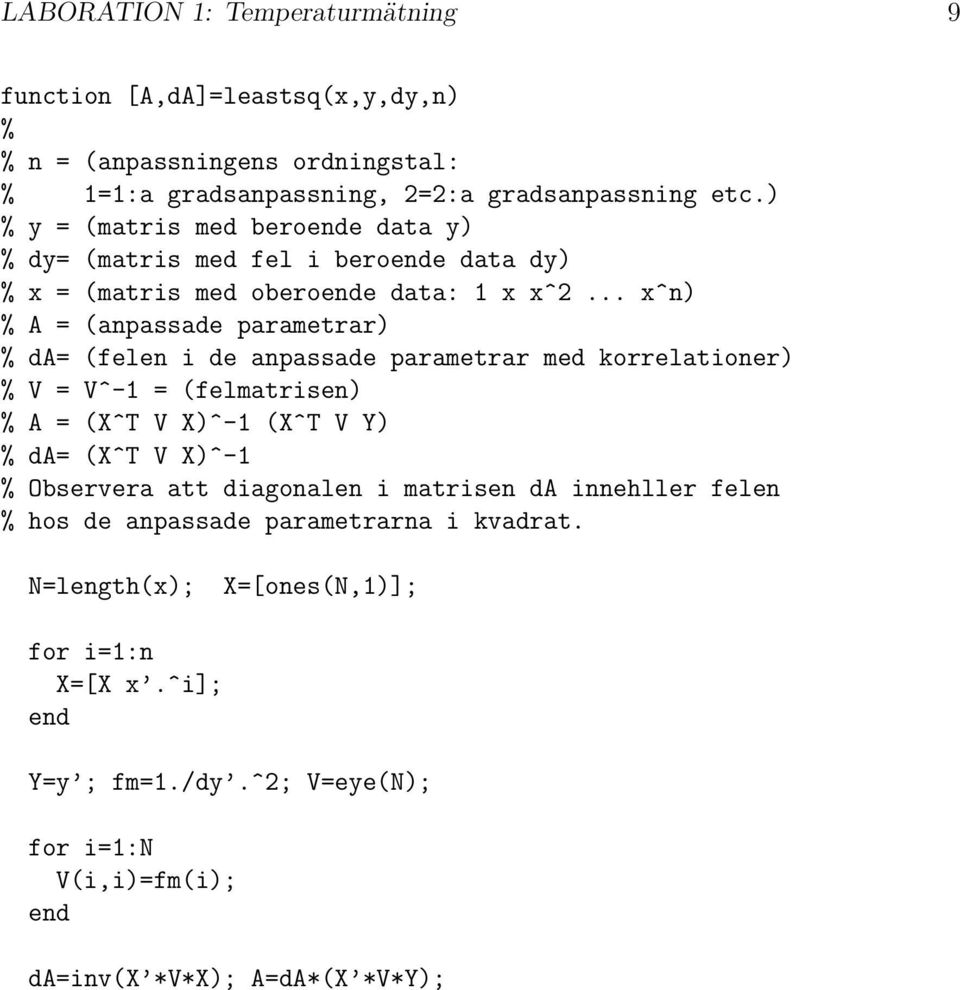 LABORATION 1: Temperaturmätning 9

function [A,dA]=leastsq(x,y,dy,n)
%
% n = (anpassningens ordningstal:
%     1=1:a gradsanpassning, 2=2:a gradsanpassning etc.)
% y = (matris med beroende data y)
% dy= (matris med fel i beroende data dy)
% x = (matris med oberoende data: 1 x x^2 ... x^n)
% A = (anpassade parametrar)
% dA= (felen i de anpassade parametrar med korrelationer)
% V = V^-1 = (felmatrisen)
% A = (X^T V X)^-1 (X^T V Y)
% dA= (X^T V X)^-1
% Observera att diagonalen i matrisen dA innehller felen
% hos de anpassade parametrarna i kvadrat.

N=length(x);  X=[ones(N,1)];

for i=1:n
  X=[X x'.^i];
end

Y=y'; fm=1./dy'.^2; V=eye(N);

for i=1:N
  V(i,i)=fm(i);
end

dA=inv(X'*V*X); A=dA*(X'*V*Y);